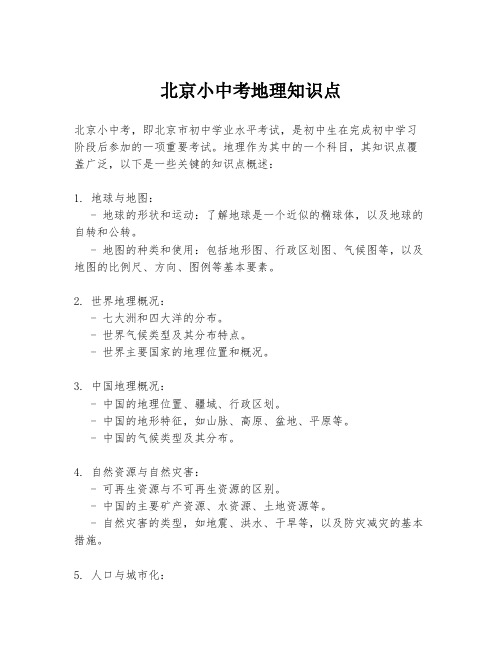 北京小中考地理知识点

北京小中考，即北京市初中学业水平考试，是初中生在完成初中学习阶段后参加的一项重要考试。地理作为其中的一个科目，其知识点覆盖广泛，以下是一些关键的知识点概述：

1. 地球与地图：
- 地球的形状和运动：了解地球是一个近似的椭球体，以及地球的自转和公转。
- 地图的种类和使用：包括地形图、行政区划图、气候图等，以及地图的比例尺、方向、图例等基本要素。

2. 世界地理概况：
- 七大洲和四大洋的分布。
- 世界气候类型及其分布特点。
- 世界主要国家的地理位置和概况。

3. 中国地理概况：
- 中国的地理位置、疆域、行政区划。
- 中国的地形特征，如山脉、高原、盆地、平原等。
- 中国的气候类型及其分布。

4. 自然资源与自然灾害：
- 可再生资源与不可再生资源的区别。
- 中国的主要矿产资源、水资源、土地资源等。
- 自然灾害的类型，如地震、洪水、干旱等，以及防灾减灾的基本措施。

5. 人口与城市化：